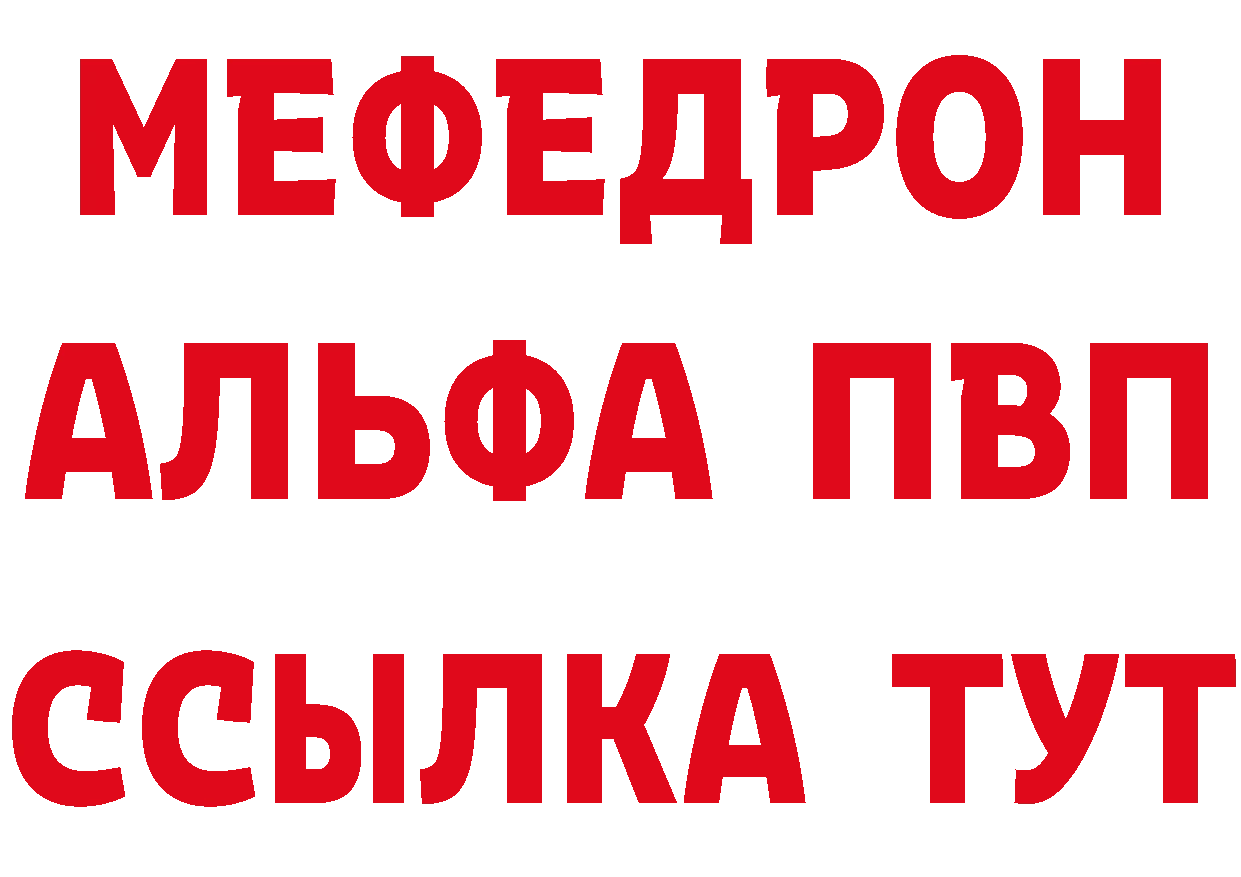 МЕФЕДРОН
АЛЬФА ПВП
ССЫЛКА ТУТ